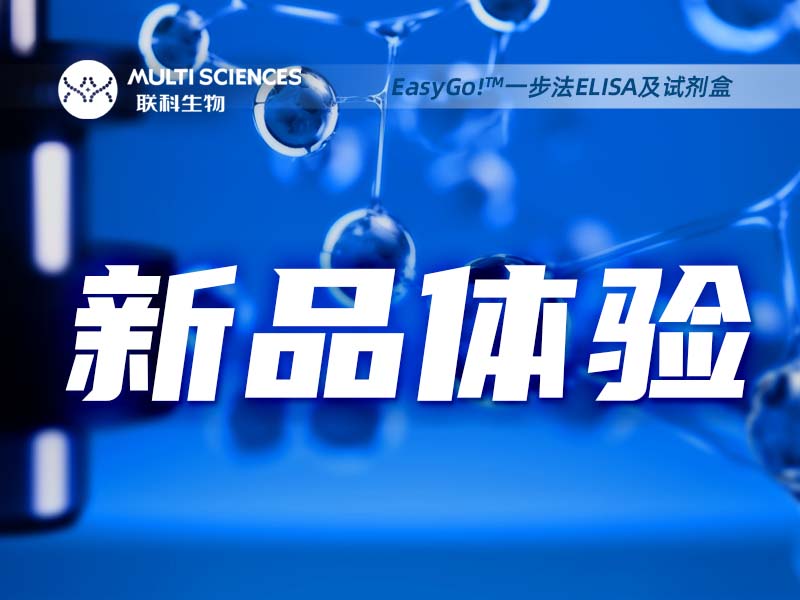 MULTI SCIENCES
联科生物

EasyGo!™一步法ELISA及试剂盒

新品体验